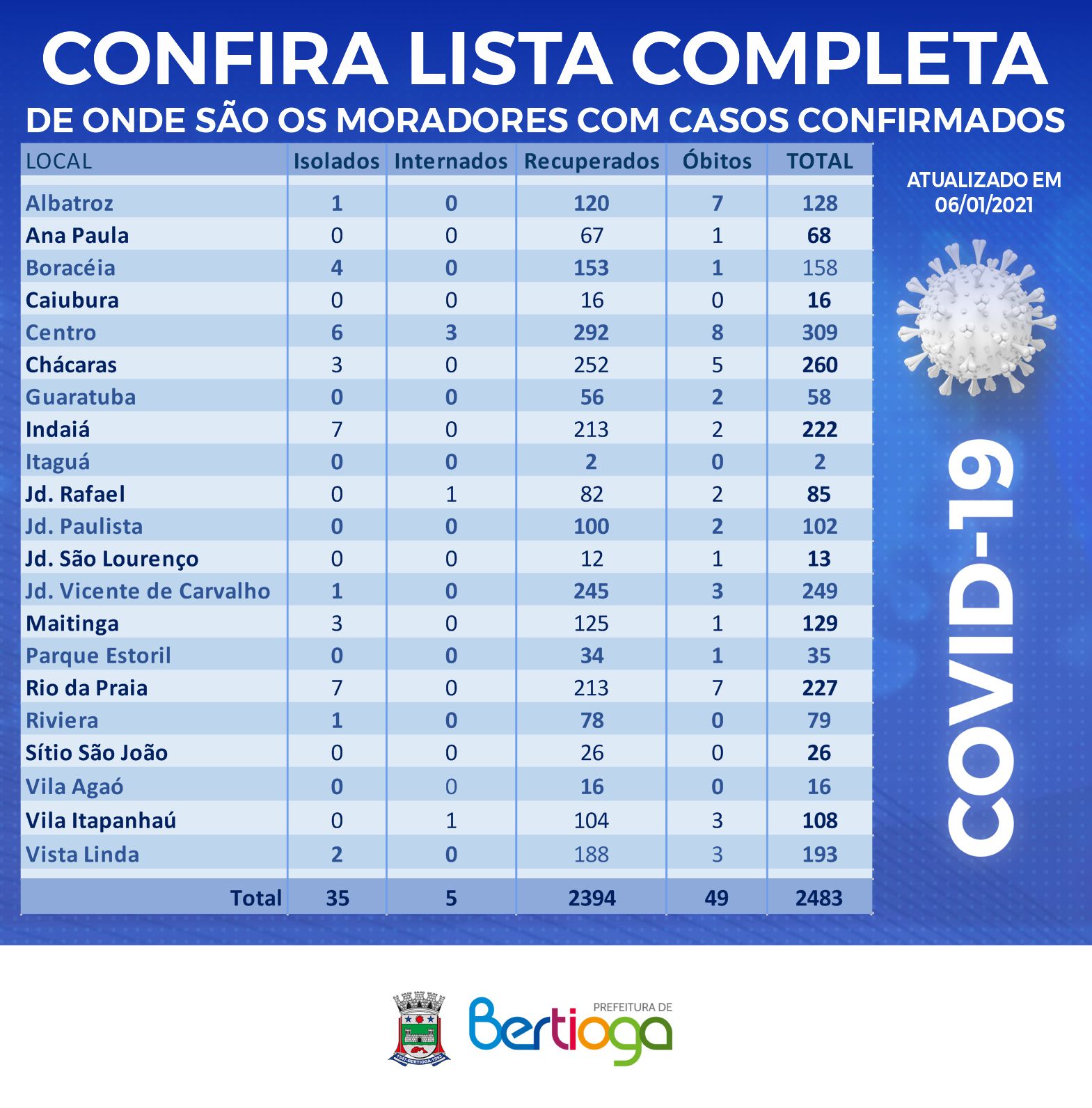 CONFIRA LISTA COMPLETA
DE ONDE SÃO OS MORADORES COM CASOS CONFIRMADOS

| LOCAL | Isolados | Internados | Recuperados | Óbitos | TOTAL |
|---|---|---|---|---|---|
| Albatroz | 1 | 0 | 120 | 7 | 128 |
| Ana Paula | 0 | 0 | 67 | 1 | 68 |
| Boracéia | 4 | 0 | 153 | 1 | 158 |
| Caiubura | 0 | 0 | 16 | 0 | 16 |
| Centro | 6 | 3 | 292 | 8 | 309 |
| Chácaras | 3 | 0 | 252 | 5 | 260 |
| Guaratuba | 0 | 0 | 56 | 2 | 58 |
| Indaiá | 7 | 0 | 213 | 2 | 222 |
| Itaguá | 0 | 0 | 2 | 0 | 2 |
| Jd. Rafael | 0 | 1 | 82 | 2 | 85 |
| Jd. Paulista | 0 | 0 | 100 | 2 | 102 |
| Jd. São Lourenço | 0 | 0 | 12 | 1 | 13 |
| Jd. Vicente de Carvalho | 1 | 0 | 245 | 3 | 249 |
| Maitinga | 3 | 0 | 125 | 1 | 129 |
| Parque Estoril | 0 | 0 | 34 | 1 | 35 |
| Rio da Praia | 7 | 0 | 213 | 7 | 227 |
| Riviera | 1 | 0 | 78 | 0 | 79 |
| Sítio São João | 0 | 0 | 26 | 0 | 26 |
| Vila Agaó | 0 | 0 | 16 | 0 | 16 |
| Vila Itapanhaú | 0 | 1 | 104 | 3 | 108 |
| Vista Linda | 2 | 0 | 188 | 3 | 193 |
| Total | 35 | 5 | 2394 | 49 | 2483 |

ATUALIZADO EM 06/01/2021

COVID-19

PREFEITURA DE
Bertioga